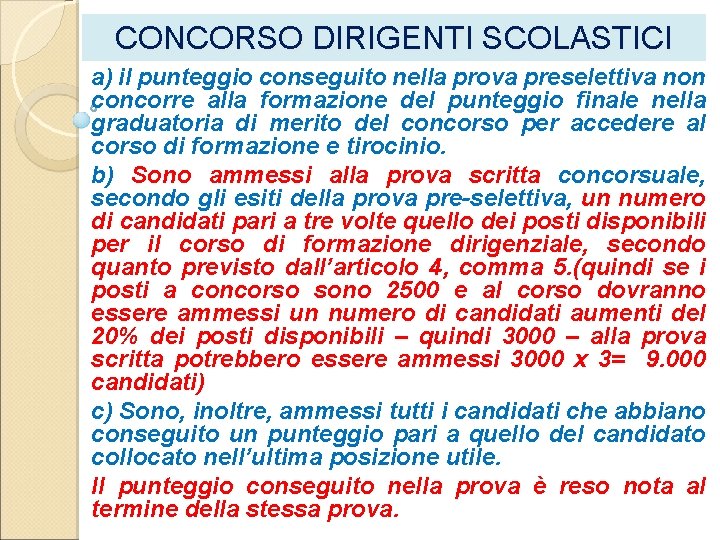 CONCORSO DIRIGENTI SCOLASTICI

a) il punteggio conseguito nella prova preselettiva non concorre alla formazione del punteggio finale nella graduatoria di merito del concorso per accedere al corso di formazione e tirocinio.

b) Sono ammessi alla prova scritta concorsuale, secondo gli esiti della prova pre-selettiva, un numero di candidati pari a tre volte quello dei posti disponibili per il corso di formazione dirigenziale, secondo quanto previsto dall'articolo 4, comma 5.(quindi se i posti a concorso sono 2500 e al corso dovranno essere ammessi un numero di candidati aumenti del 20% dei posti disponibili – quindi 3000 – alla prova scritta potrebbero essere ammessi 3000 x 3= 9.000 candidati)

c) Sono, inoltre, ammessi tutti i candidati che abbiano conseguito un punteggio pari a quello del candidato collocato nell'ultima posizione utile.

Il punteggio conseguito nella prova è reso nota al termine della stessa prova.